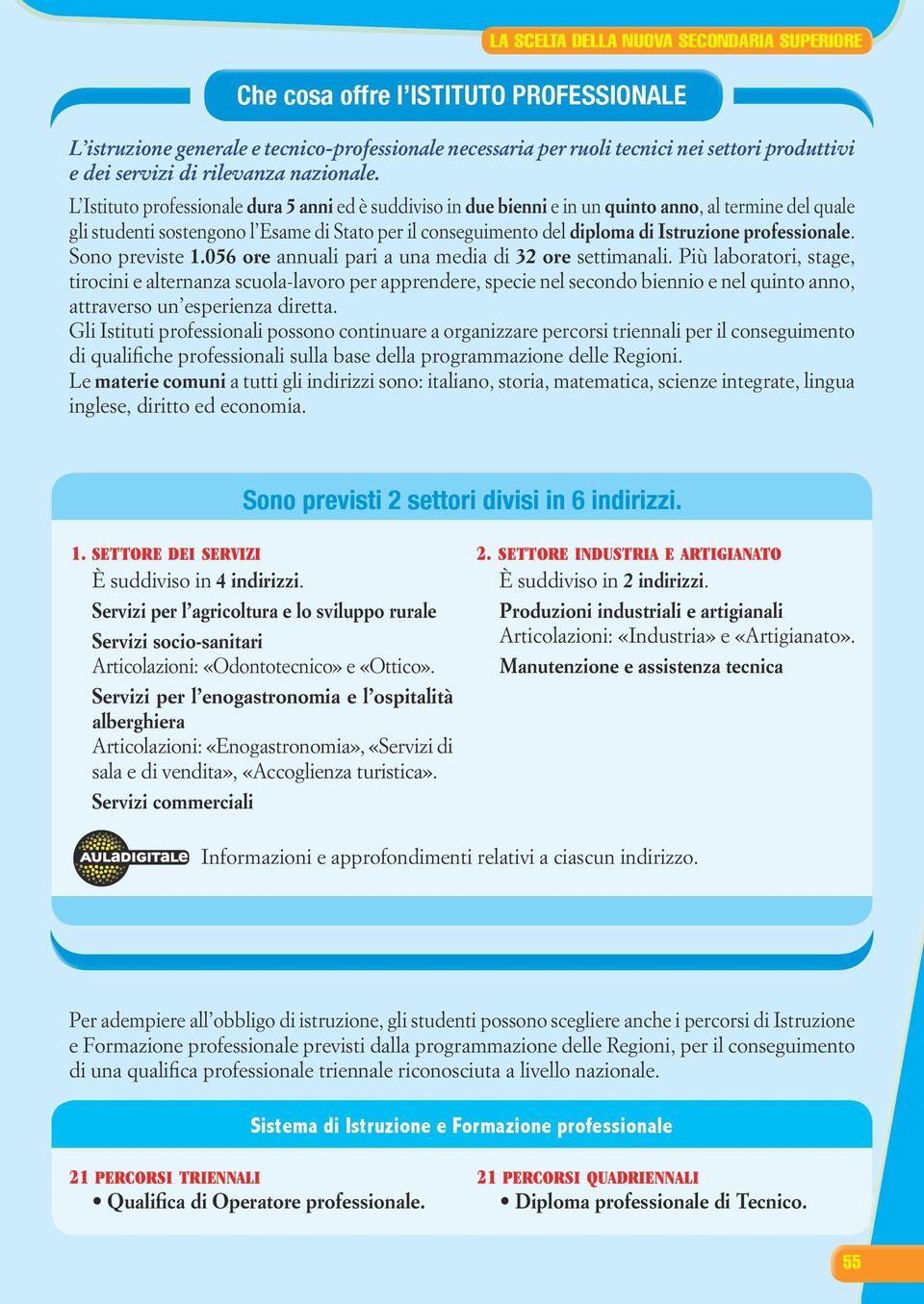 LA SCELTA DELLA NUOVA SECONDARIA SUPERIORE

Che cosa offre l'ISTITUTO PROFESSIONALE

L'istruzione generale e tecnico-professionale necessaria per ruoli tecnici nei settori produttivi e dei servizi di rilevanza nazionale.

L'Istituto professionale dura 5 anni ed è suddiviso in due bienni e in un quinto anno, al termine del quale gli studenti sostengono l'Esame di Stato per il conseguimento del diploma di Istruzione professionale. Sono previste 1.056 ore annuali pari a una media di 32 ore settimanali. Più laboratori, stage, tirocini e alternanza scuola-lavoro per apprendere, specie nel secondo biennio e nel quinto anno, attraverso un'esperienza diretta.
Gli Istituti professionali possono continuare a organizzare percorsi triennali per il conseguimento di qualifiche professionali sulla base della programmazione delle Regioni.
Le materie comuni a tutti gli indirizzi sono: italiano, storia, matematica, scienze integrate, lingua inglese, diritto ed economia.

Sono previsti 2 settori divisi in 6 indirizzi.

1. SETTORE DEI SERVIZI
È suddiviso in 4 indirizzi.
Servizi per l'agricoltura e lo sviluppo rurale
Servizi socio-sanitari
Articolazioni: «Odontotecnico» e «Ottico».
Servizi per l'enogastronomia e l'ospitalità alberghiera
Articolazioni: «Enogastronomia», «Servizi di sala e di vendita», «Accoglienza turistica».
Servizi commerciali

2. SETTORE INDUSTRIA E ARTIGIANATO
È suddiviso in 2 indirizzi.
Produzioni industriali e artigianali
Articolazioni: «Industria» e «Artigianato».
Manutenzione e assistenza tecnica

AULADIGITALE Informazioni e approfondimenti relativi a ciascun indirizzo.

Per adempiere all'obbligo di istruzione, gli studenti possono scegliere anche i percorsi di Istruzione e Formazione professionale previsti dalla programmazione delle Regioni, per il conseguimento di una qualifica professionale triennale riconosciuta a livello nazionale.

Sistema di Istruzione e Formazione professionale

21 PERCORSI TRIENNALI
• Qualifica di Operatore professionale.

21 PERCORSI QUADRIENNALI
• Diploma professionale di Tecnico.

55